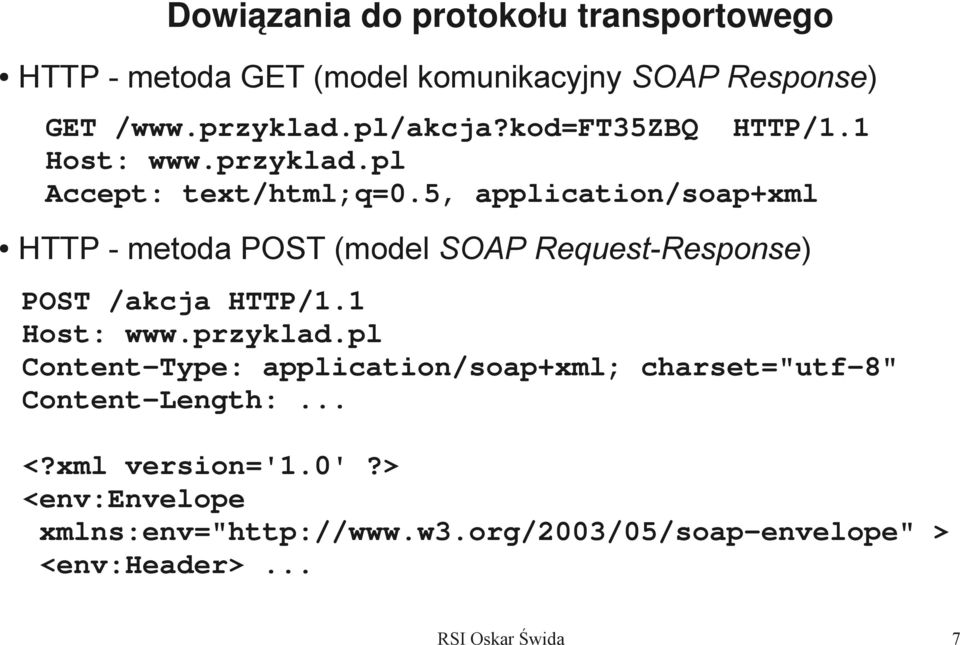 Dowiązania do protokołu transportowego

• HTTP - metoda GET (model komunikacyjny SOAP Response)

GET /www.przyklad.pl/akcja?kod=FT35ZBQ HTTP/1.1
Host: www.przyklad.pl
Accept: text/html;q=0.5, application/soap+xml

• HTTP - metoda POST (model SOAP Request-Response)

POST /akcja HTTP/1.1
Host: www.przyklad.pl
Content-Type: application/soap+xml; charset="utf-8"
Content-Length: ...

<?xml version='1.0' ?>
<env:Envelope
xmlns:env="http://www.w3.org/2003/05/soap-envelope" >
<env:Header> ...

RSI Oskar Świda

7